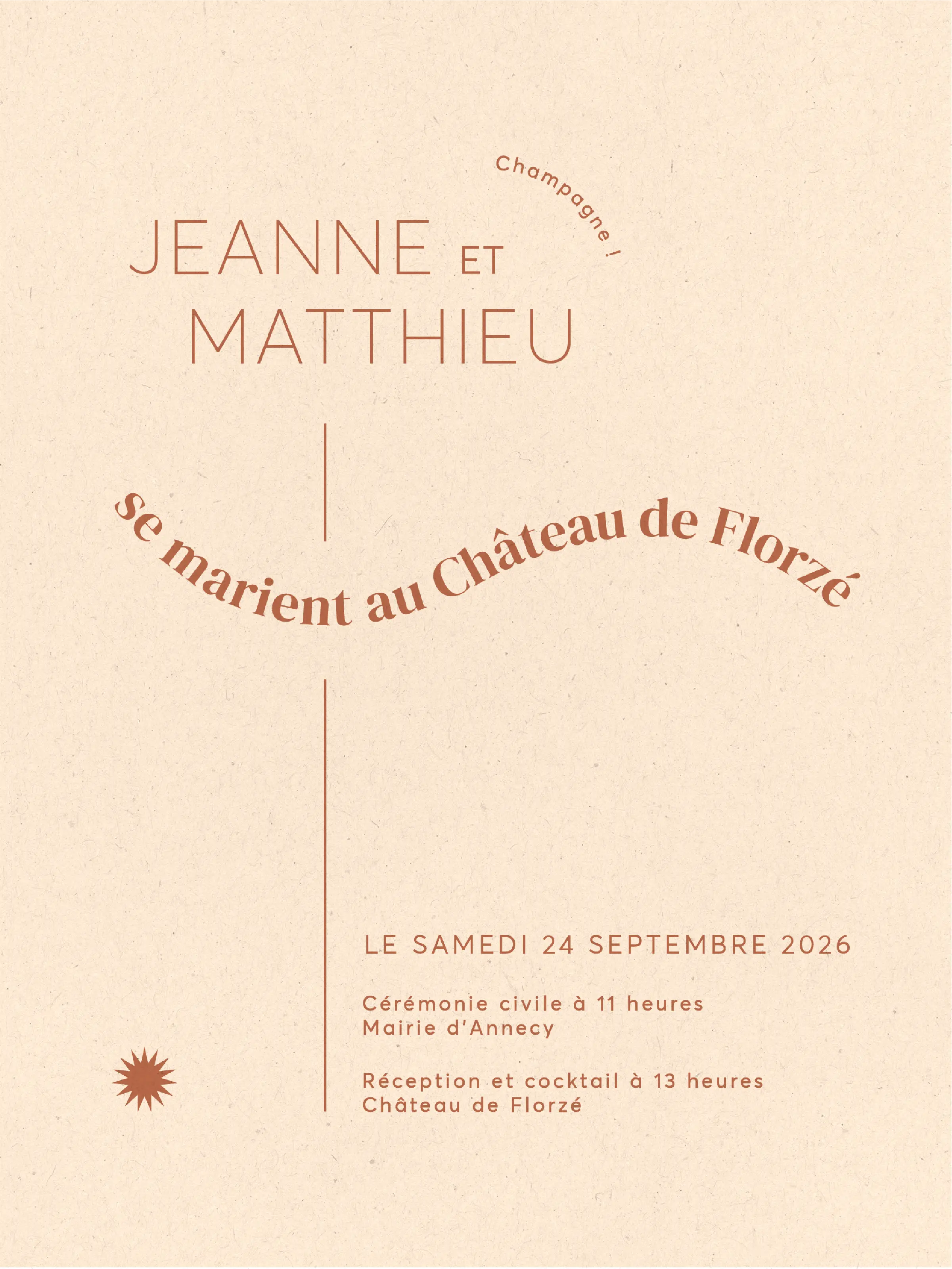 Champagne !

JEANNE ET
MATTHIEU

se marient au Château de Florzé

LE SAMEDI 24 SEPTEMBRE 2026

Cérémonie civile à 11 heures
Mairie d'Annecy

Réception et cocktail à 13 heures
Château de Florzé